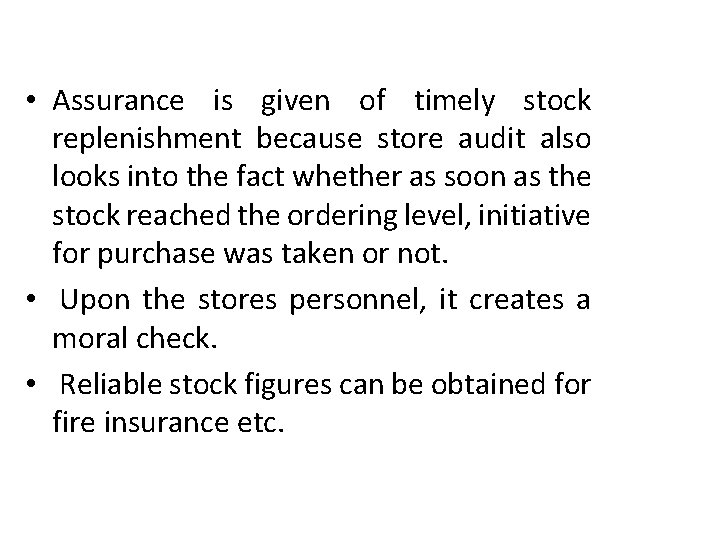 • Assurance is given of timely stock replenishment because store audit also looks into the fact whether as soon as the stock reached the ordering level, initiative for purchase was taken or not.

• Upon the stores personnel, it creates a moral check.

• Reliable stock figures can be obtained for fire insurance etc.